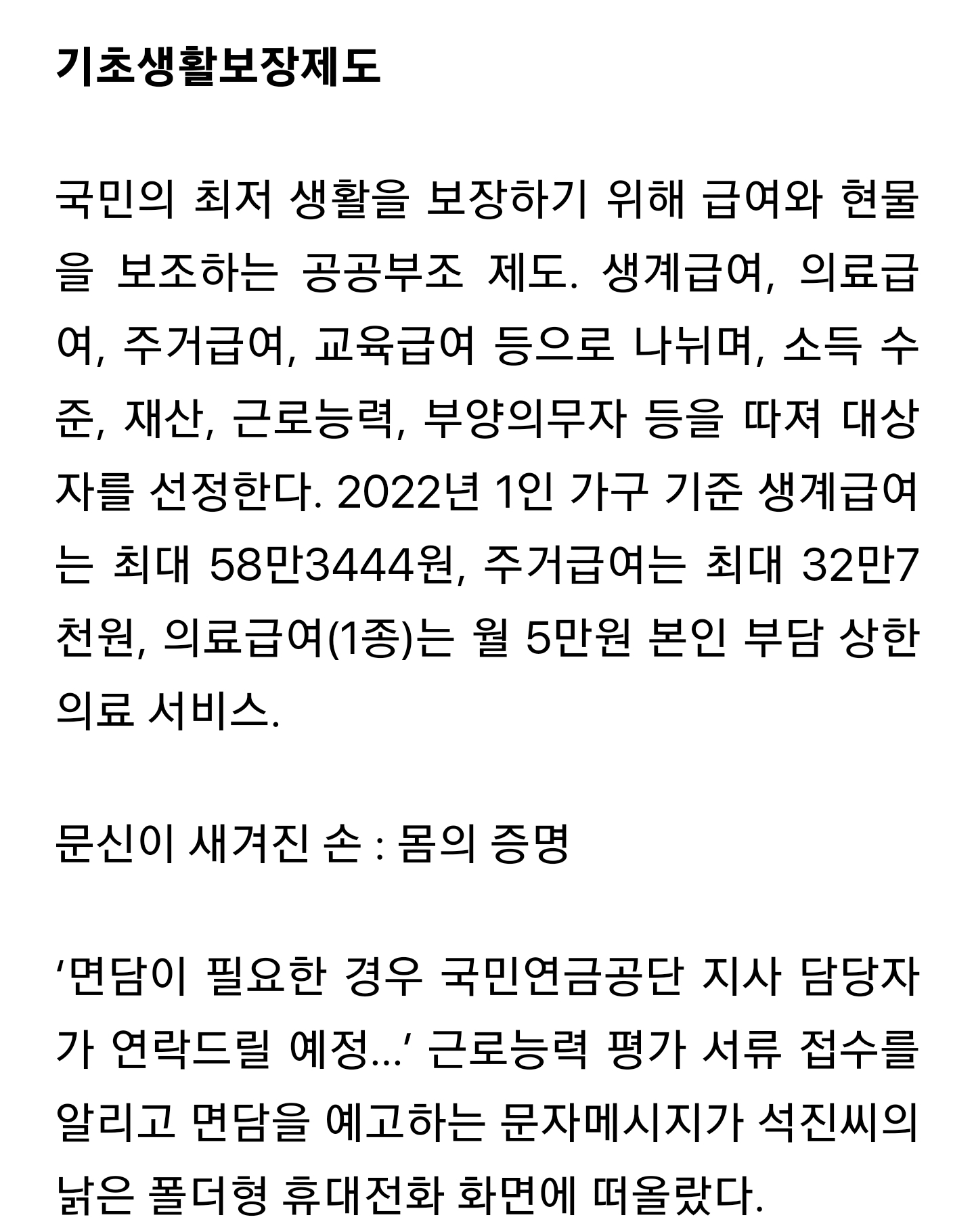 기초생활보장제도

국민의 최저 생활을 보장하기 위해 급여와 현물을 보조하는 공공부조 제도. 생계급여, 의료급여, 주거급여, 교육급여 등으로 나뉘며, 소득 수준, 재산, 근로능력, 부양의무자 등을 따져 대상자를 선정한다. 2022년 1인 가구 기준 생계급여는 최대 58만3444원, 주거급여는 최대 32만7천원, 의료급여(1종)는 월 5만원 본인 부담 상한 의료 서비스.

문신이 새겨진 손 : 몸의 증명

‘면담이 필요한 경우 국민연금공단 지사 담당자가 연락드릴 예정...’ 근로능력 평가 서류 접수를 알리고 면담을 예고하는 문자메시지가 석진씨의 낡은 폴더형 휴대전화 화면에 떠올랐다.